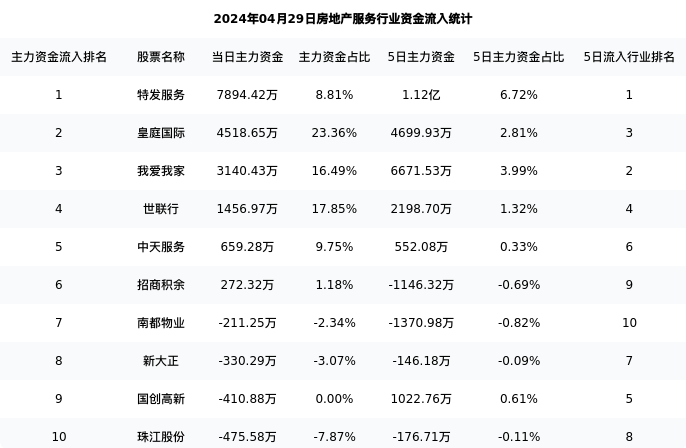 2024年04月29日房地产服务行业资金流入统计

| 主力资金流入排名 | 股票名称 | 当日主力资金 | 主力资金占比 | 5日主力资金 | 5日主力资金占比 | 5日流入行业排名 |
|---|---|---|---|---|---|---|
| 1 | 特发服务 | 7894.42万 | 8.81% | 1.12亿 | 6.72% | 1 |
| 2 | 皇庭国际 | 4518.65万 | 23.36% | 4699.93万 | 2.81% | 3 |
| 3 | 我爱我家 | 3140.43万 | 16.49% | 6671.53万 | 3.99% | 2 |
| 4 | 世联行 | 1456.97万 | 17.85% | 2198.70万 | 1.32% | 4 |
| 5 | 中天服务 | 659.28万 | 9.75% | 552.08万 | 0.33% | 6 |
| 6 | 招商积余 | 272.32万 | 1.18% | -1146.32万 | -0.69% | 9 |
| 7 | 南都物业 | -211.25万 | -2.34% | -1370.98万 | -0.82% | 10 |
| 8 | 新大正 | -330.29万 | -3.07% | -146.18万 | -0.09% | 7 |
| 9 | 国创高新 | -410.88万 | 0.00% | 1022.76万 | 0.61% | 5 |
| 10 | 珠江股份 | -475.58万 | -7.87% | -176.71万 | -0.11% | 8 |